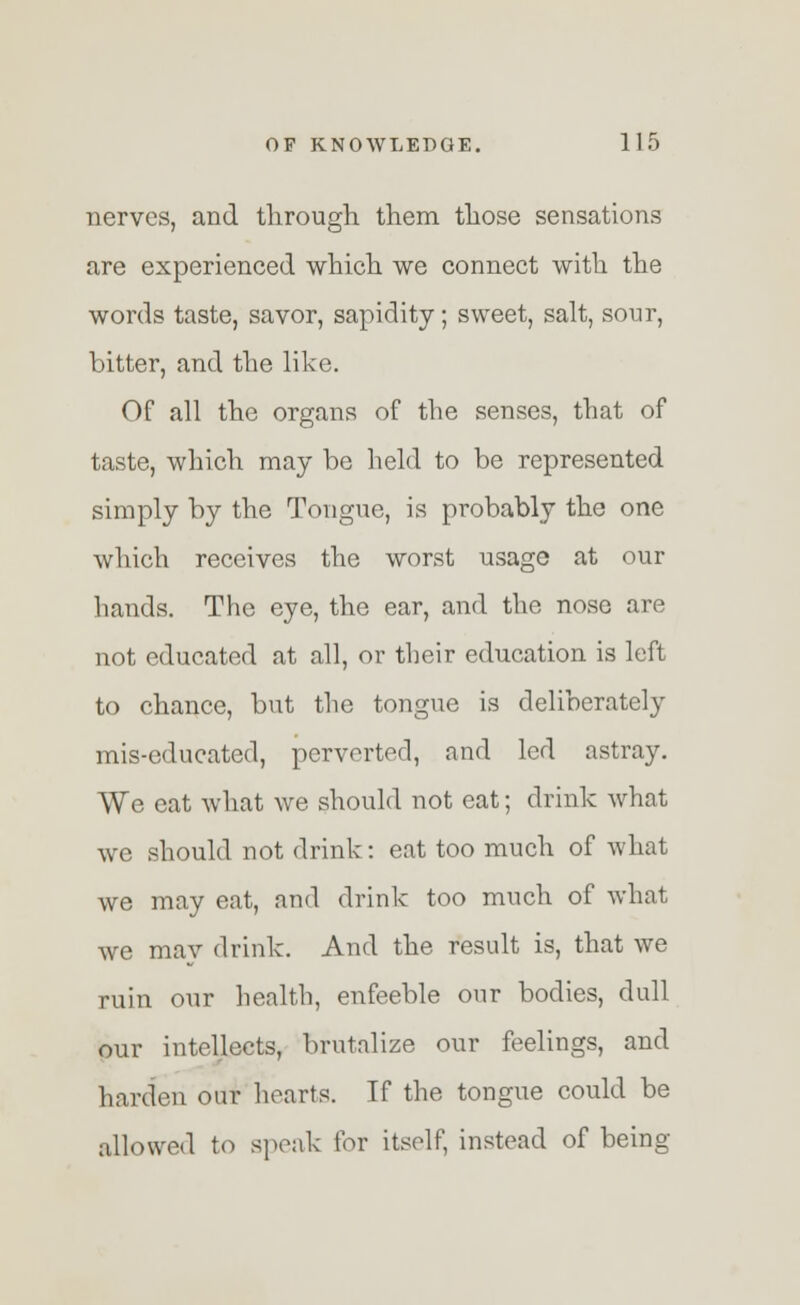 OF KNOWLEDGE. 115

nerves, and through them those sensations are experienced which we connect with the words taste, savor, sapidity; sweet, salt, sour, bitter, and the like.

Of all the organs of the senses, that of taste, which may be held to be represented simply by the Tongue, is probably the one which receives the worst usage at our hands. The eye, the ear, and the nose are not educated at all, or their education is left to chance, but the tongue is deliberately mis-educated, perverted, and led astray. We eat what we should not eat; drink what we should not drink: eat too much of what we may eat, and drink too much of what we may drink. And the result is, that we ruin our health, enfeeble our bodies, dull our intellects, brutalize our feelings, and harden our hearts. If the tongue could be allowed to speak for itself, instead of being